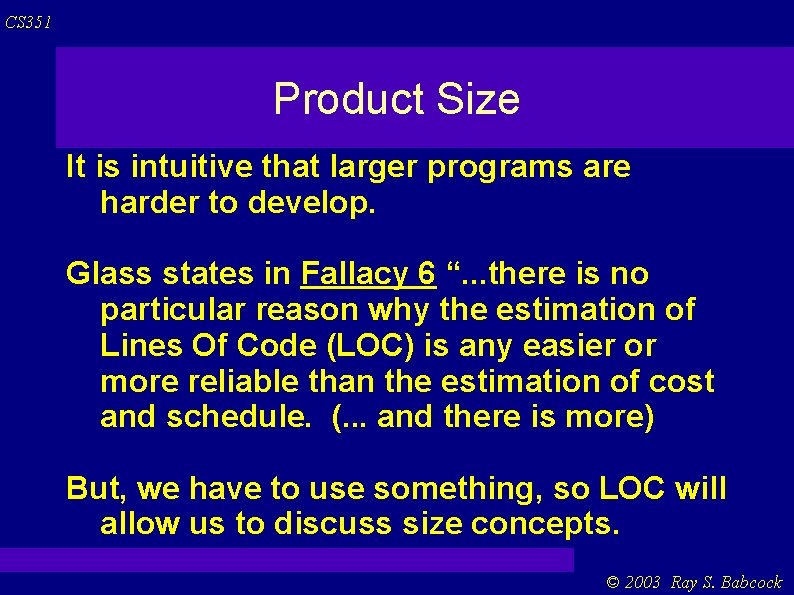 CS351

Product Size

It is intuitive that larger programs are harder to develop.

Glass states in Fallacy 6 “...there is no particular reason why the estimation of Lines Of Code (LOC) is any easier or more reliable than the estimation of cost and schedule. (... and there is more)

But, we have to use something, so LOC will allow us to discuss size concepts.

© 2003 Ray S. Babcock